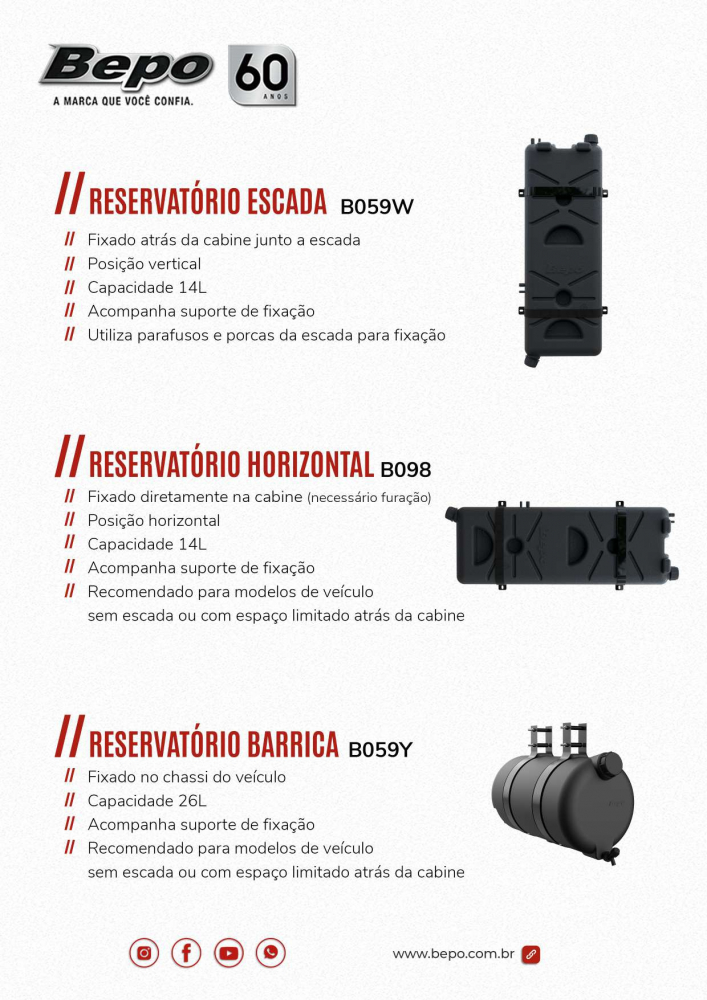 Bepo
A MARCA QUE VOCÊ CONFIA.
60 ANOS

// RESERVATÓRIO ESCADA B059W

// Fixado atrás da cabine junto a escada
// Posição vertical
// Capacidade 14L
// Acompanha suporte de fixação
// Utiliza parafusos e porcas da escada para fixação

// RESERVATÓRIO HORIZONTAL B098

// Fixado diretamente na cabine (necessário furação)
// Posição horizontal
// Capacidade 14L
// Acompanha suporte de fixação
// Recomendado para modelos de veículo sem escada ou com espaço limitado atrás da cabine

// RESERVATÓRIO BARRICA B059Y

// Fixado no chassi do veículo
// Capacidade 26L
// Acompanha suporte de fixação
// Recomendado para modelos de veículo sem escada ou com espaço limitado atrás da cabine

www.bepo.com.br